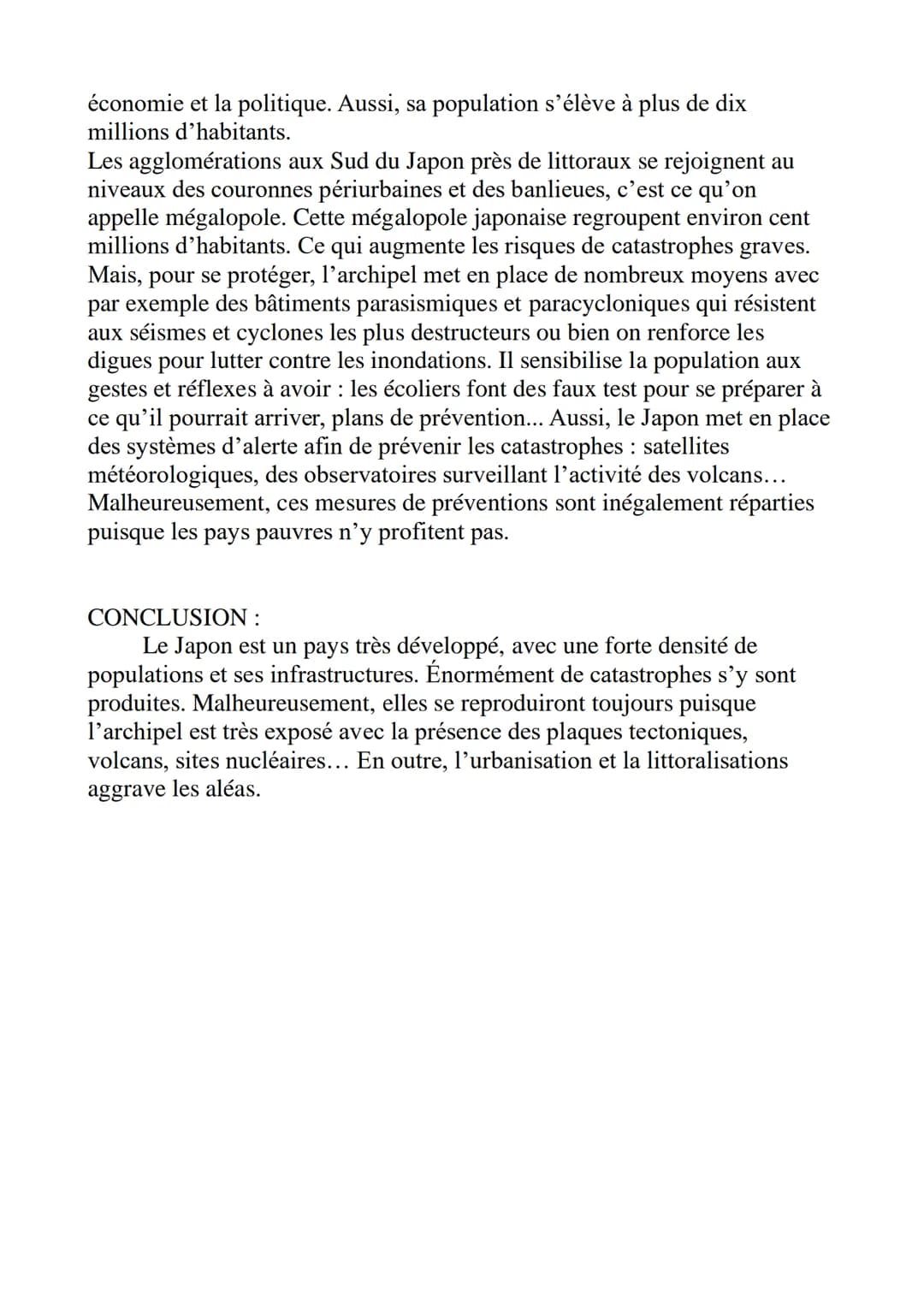 économie et la politique. Aussi, sa population s'élève à plus de dix millions d'habitants.
Les agglomérations aux Sud du Japon près de littoraux se rejoignent au niveaux des couronnes périurbaines et des banlieues, c'est ce qu'on appelle mégalopole. Cette mégalopole japonaise regroupent environ cent millions d'habitants. Ce qui augmente les risques de catastrophes graves. Mais, pour se protéger, l'archipel met en place de nombreux moyens avec par exemple des bâtiments parasismiques et paracycloniques qui résistent aux séismes et cyclones les plus destructeurs ou bien on renforce les digues pour lutter contre les inondations. Il sensibilise la population aux gestes et réflexes à avoir : les écoliers font des faux test pour se préparer à ce qu'il pourrait arriver, plans de prévention... Aussi, le Japon met en place des systèmes d'alerte afin de prévenir les catastrophes : satellites météorologiques, des observatoires surveillant l'activité des volcans… Malheureusement, ces mesures de préventions sont inégalement réparties puisque les pays pauvres n'y profitent pas.

CONCLUSION :
Le Japon est un pays très développé, avec une forte densité de populations et ses infrastructures. Énormément de catastrophes s'y sont produites. Malheureusement, elles se reproduiront toujours puisque l'archipel est très exposé avec la présence des plaques tectoniques, volcans, sites nucléaires… En outre, l'urbanisation et la littoralisations aggrave les aléas.